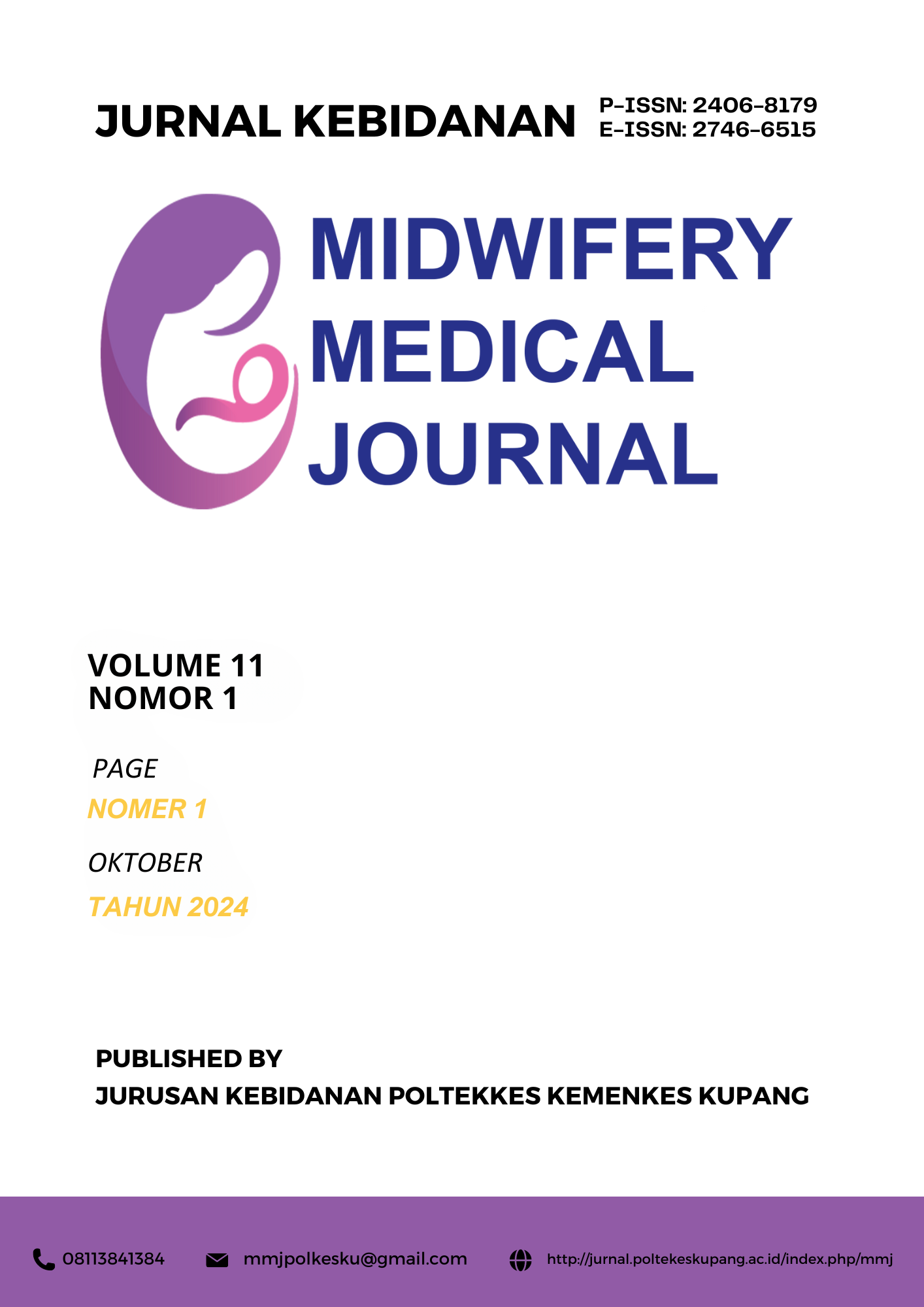 JURNAL KEBIDANAN P-ISSN: 2406-8179
E-ISSN: 2746-6515

MIDWIFERY
MEDICAL
JOURNAL

VOLUME 11
NOMOR 1

PAGE
NOMER 1

OKTOBER
TAHUN 2024

PUBLISHED BY
JURUSAN KEBIDANAN POLTEKKES KEMENKES KUPANG

08113841384 mmjpolkesku@gmail.com http://jurnal.poltekeskupang.ac.id/index.php/mmj